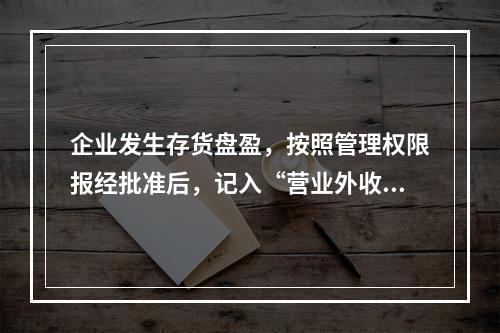 企业发生存货盘盈，按照管理权限报经批准后，记入“营业外收...